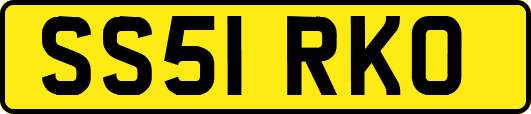 SS51 RKO